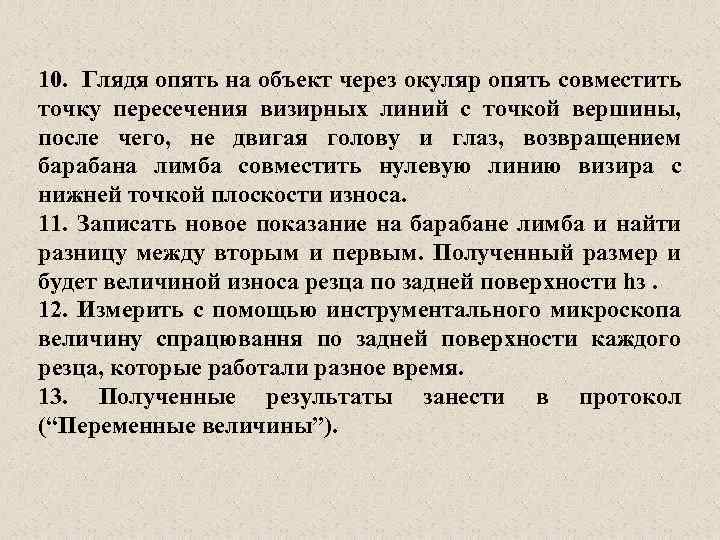 10. Глядя опять на объект через окуляр опять совместить точку пересечения визирных линий с точкой вершины, после чего, не двигая голову и глаз, возвращением барабана лимба совместить нулевую линию визира с нижней точкой плоскости износа.

11. Записать новое показание на барабане лимба и найти разницу между вторым и первым. Полученный размер и будет величиной износа резца по задней поверхности hз .

12. Измерить с помощью инструментального микроскопа величину спрацювання по задней поверхности каждого резца, которые работали разное время.

13. Полученные результаты занести в протокол ("Переменные величины").